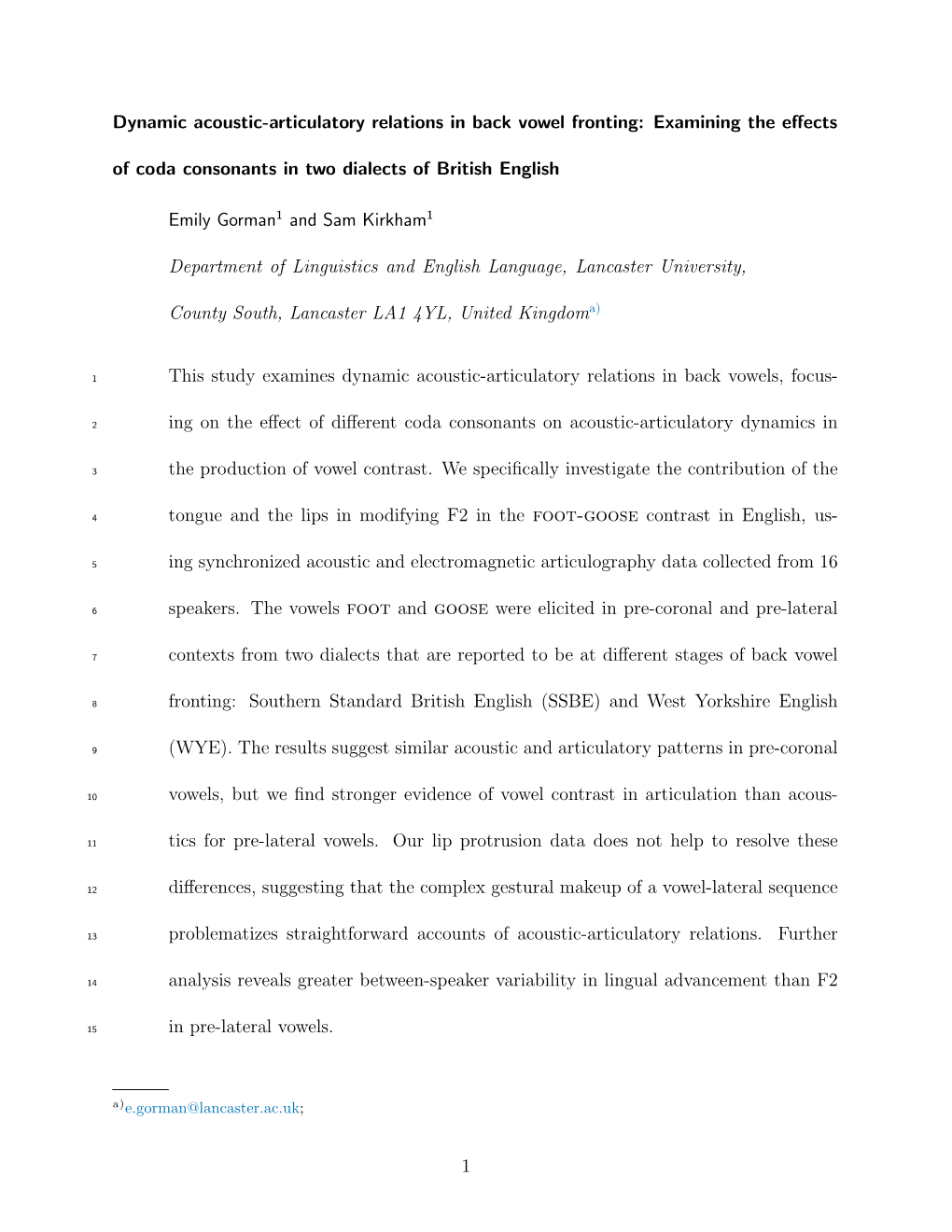 Dynamic acoustic-articulatory relations in back vowel fronting: Examining the effects of coda consonants in two dialects of British English

Emily Gorman$^1$ and Sam Kirkham$^1$

Department of Linguistics and English Language, Lancaster University, County South, Lancaster LA1 4YL, United Kingdom$^{a)}$

1 This study examines dynamic acoustic-articulatory relations in back vowels, focus-
2 ing on the effect of different coda consonants on acoustic-articulatory dynamics in
3 the production of vowel contrast. We specifically investigate the contribution of the
4 tongue and the lips in modifying F2 in the FOOT-GOOSE contrast in English, us-
5 ing synchronized acoustic and electromagnetic articulography data collected from 16
6 speakers. The vowels FOOT and GOOSE were elicited in pre-coronal and pre-lateral
7 contexts from two dialects that are reported to be at different stages of back vowel
8 fronting: Southern Standard British English (SSBE) and West Yorkshire English
9 (WYE). The results suggest similar acoustic and articulatory patterns in pre-coronal
10 vowels, but we find stronger evidence of vowel contrast in articulation than acous-
11 tics for pre-lateral vowels. Our lip protrusion data does not help to resolve these
12 differences, suggesting that the complex gestural makeup of a vowel-lateral sequence
13 problematizes straightforward accounts of acoustic-articulatory relations. Further
14 analysis reveals greater between-speaker variability in lingual advancement than F2
15 in pre-lateral vowels.

$^{a)}$e.gorman@lancaster.ac.uk;

1